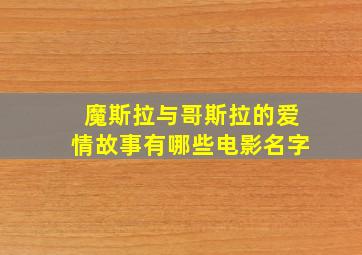 魔斯拉与哥斯拉的爱情故事有哪些电影名字